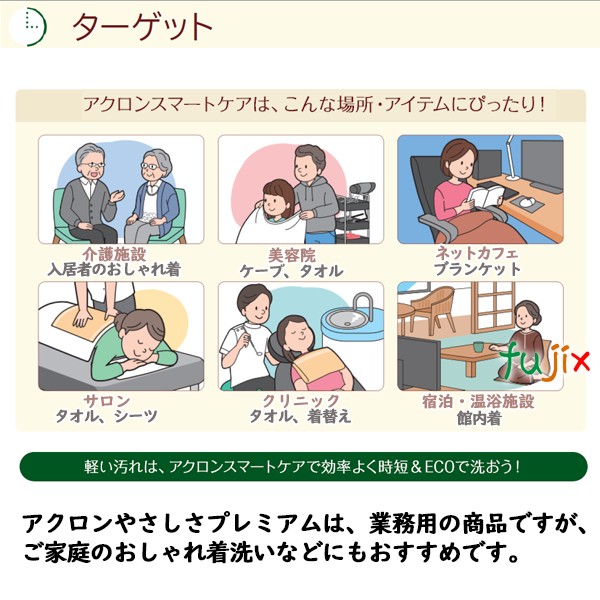 ターゲット

アクロンスマートケアは、こんな場所・アイテムにぴったり!

介護施設
入居者のおしゃれ着

美容院
ケープ、タオル

ネットカフェ
ブランケット

サロン
タオル、シーツ

クリニック
タオル、着替え

宿泊・温浴施設
館内着

fujix

軽い汚れは、アクロンスマートケアで効率よく時短＆ECOで洗おう!

アクロンやさしさプレミアムは、業務用の商品ですが、ご家庭のおしゃれ着洗いなどにもおすすめです。